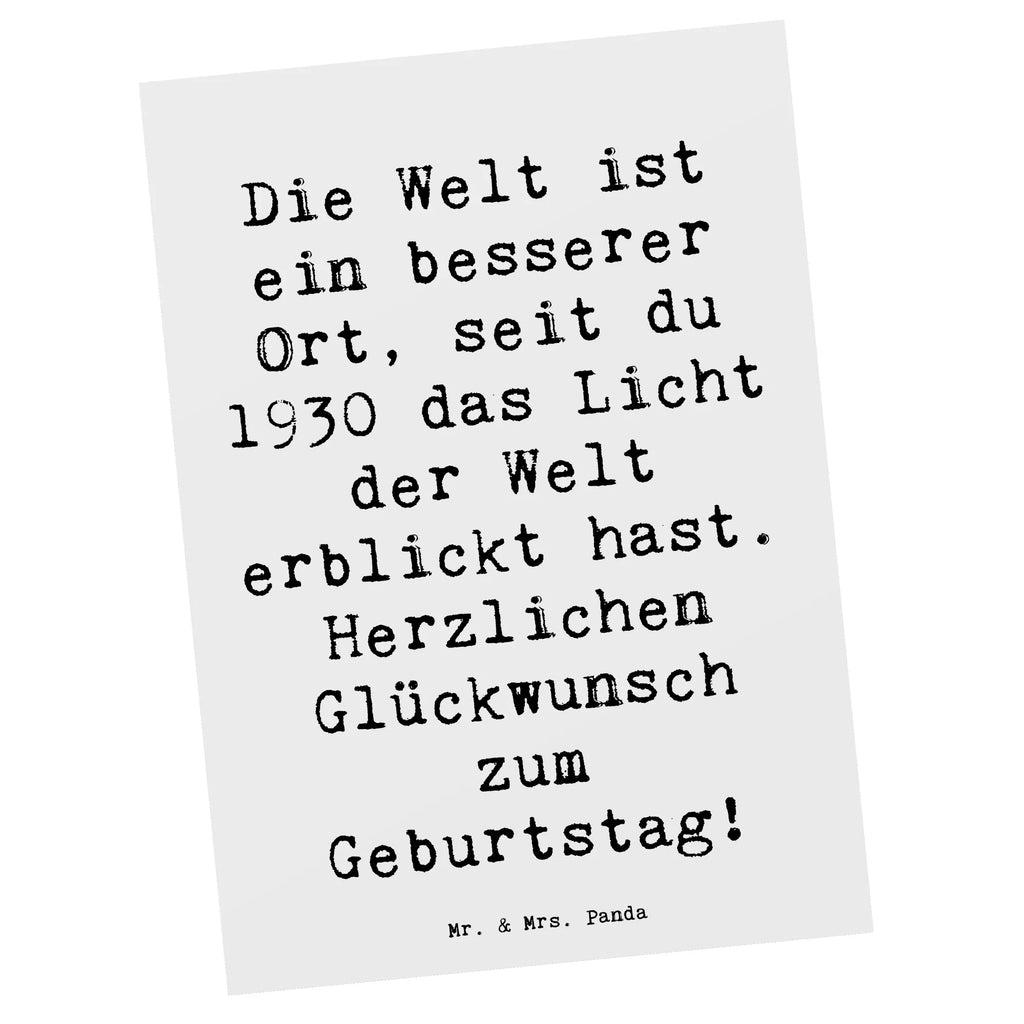 Die Welt ist ein besserer Ort, seit du 1930 das Licht der Welt erblickt hast. Herzlichen Glückwunsch zum Geburtstag!

Mr. & Mrs. Panda